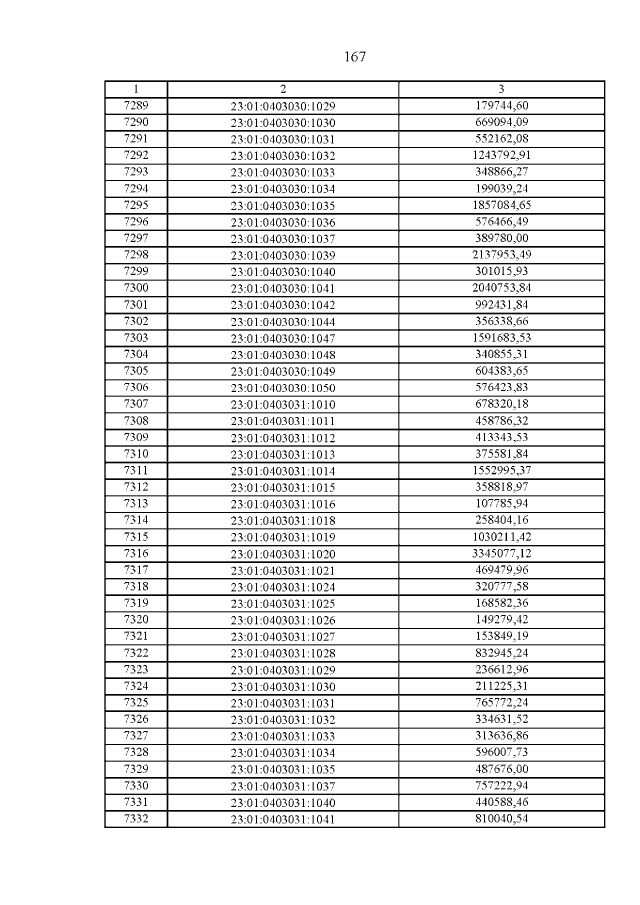 167

| 1 | 2 | 3 |
|---|---|---|
| 7289 | 23:01:0403030:1029 | 179744,60 |
| 7290 | 23:01:0403030:1030 | 669094,09 |
| 7291 | 23:01:0403030:1031 | 552162,08 |
| 7292 | 23:01:0403030:1032 | 1243792,91 |
| 7293 | 23:01:0403030:1033 | 348866,27 |
| 7294 | 23:01:0403030:1034 | 199039,24 |
| 7295 | 23:01:0403030:1035 | 1857084,65 |
| 7296 | 23:01:0403030:1036 | 576466,49 |
| 7297 | 23:01:0403030:1037 | 389780,00 |
| 7298 | 23:01:0403030:1039 | 2137953,49 |
| 7299 | 23:01:0403030:1040 | 301015,93 |
| 7300 | 23:01:0403030:1041 | 2040753,84 |
| 7301 | 23:01:0403030:1042 | 992431,84 |
| 7302 | 23:01:0403030:1044 | 356338,66 |
| 7303 | 23:01:0403030:1047 | 1591683,53 |
| 7304 | 23:01:0403030:1048 | 340855,31 |
| 7305 | 23:01:0403030:1049 | 604383,65 |
| 7306 | 23:01:0403030:1050 | 576423,83 |
| 7307 | 23:01:0403031:1010 | 678320,18 |
| 7308 | 23:01:0403031:1011 | 458786,32 |
| 7309 | 23:01:0403031:1012 | 413343,53 |
| 7310 | 23:01:0403031:1013 | 375581,84 |
| 7311 | 23:01:0403031:1014 | 1552995,37 |
| 7312 | 23:01:0403031:1015 | 358818,97 |
| 7313 | 23:01:0403031:1016 | 107785,94 |
| 7314 | 23:01:0403031:1018 | 258404,16 |
| 7315 | 23:01:0403031:1019 | 1030211,42 |
| 7316 | 23:01:0403031:1020 | 3345077,12 |
| 7317 | 23:01:0403031:1021 | 469479,96 |
| 7318 | 23:01:0403031:1024 | 320777,58 |
| 7319 | 23:01:0403031:1025 | 168582,36 |
| 7320 | 23:01:0403031:1026 | 149279,42 |
| 7321 | 23:01:0403031:1027 | 153849,19 |
| 7322 | 23:01:0403031:1028 | 832945,24 |
| 7323 | 23:01:0403031:1029 | 236612,96 |
| 7324 | 23:01:0403031:1030 | 211225,31 |
| 7325 | 23:01:0403031:1031 | 765772,24 |
| 7326 | 23:01:0403031:1032 | 334631,52 |
| 7327 | 23:01:0403031:1033 | 313636,86 |
| 7328 | 23:01:0403031:1034 | 596007,73 |
| 7329 | 23:01:0403031:1035 | 487676,00 |
| 7330 | 23:01:0403031:1037 | 757222,94 |
| 7331 | 23:01:0403031:1040 | 440588,46 |
| 7332 | 23:01:0403031:1041 | 810040,54 |